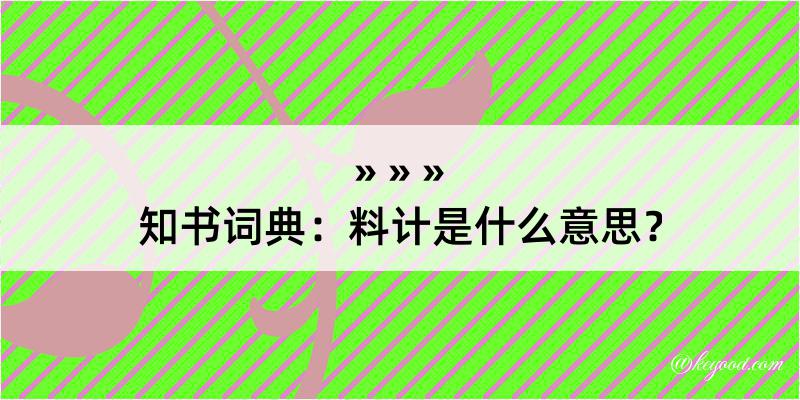 » » »
知书词典：料计是什么意思？

@keyood.com